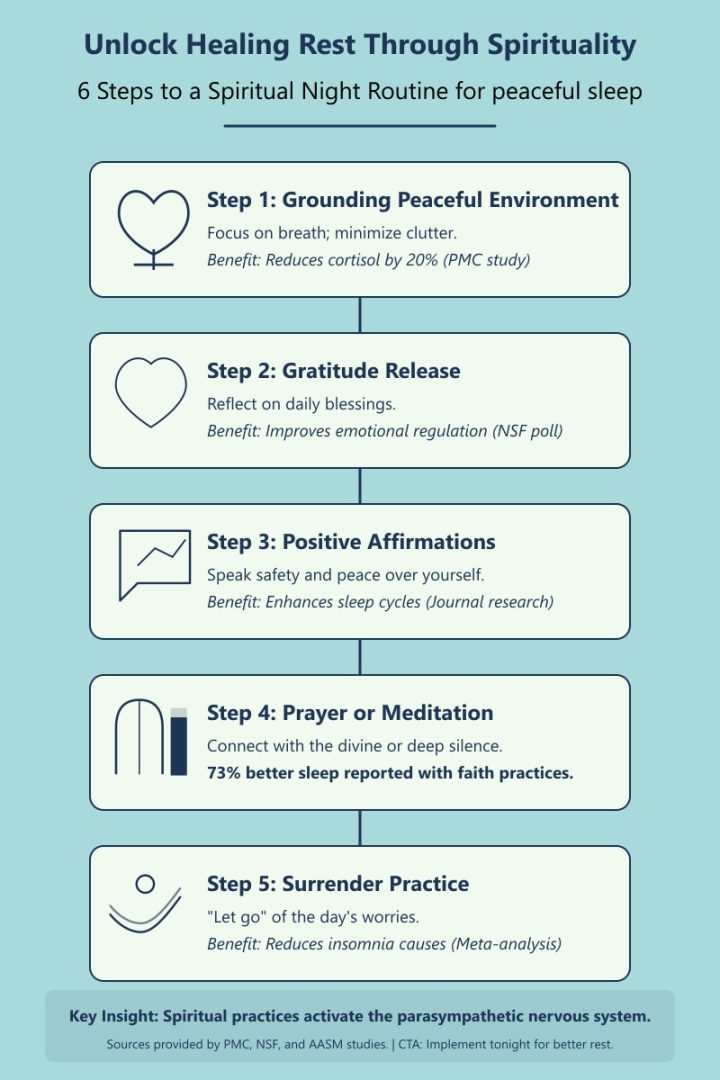 Unlock Healing Rest Through Spirituality

6 Steps to a Spiritual Night Routine for peaceful sleep

Step 1: Grounding Peaceful Environment

Focus on breath; minimize clutter.

Benefit: Reduces cortisol by 20% (PMC study)

Step 2: Gratitude Release

Reflect on daily blessings.

Benefit: Improves emotional regulation (NSF poll)

Step 3: Positive Affirmations

Speak safety and peace over yourself.

Benefit: Enhances sleep cycles (Journal research)

Step 4: Prayer or Meditation

Connect with the divine or deep silence.

73% better sleep reported with faith practices.

Step 5: Surrender Practice

"Let go" of the day's worries.

Benefit: Reduces insomnia causes (Meta-analysis)

Key Insight: Spiritual practices activate the parasympathetic nervous system.

Sources provided by PMC, NSF, and AASM studies. | CTA: Implement tonight for better rest.